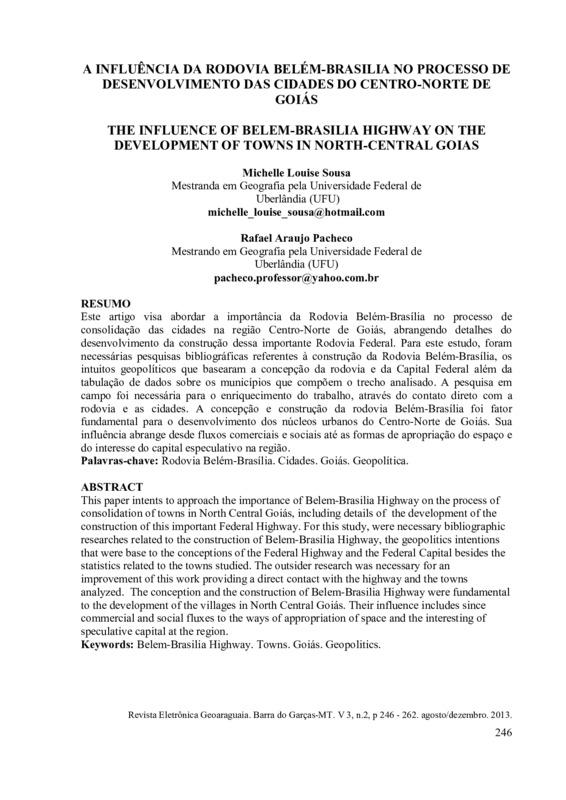 A INFLUÊNCIA DA RODOVIA BELÉM-BRASILIA NO PROCESSO DE DESENVOLVIMENTO DAS CIDADES DO CENTRO-NORTE DE GOIÁS

THE INFLUENCE OF BELEM-BRASILIA HIGHWAY ON THE DEVELOPMENT OF TOWNS IN NORTH-CENTRAL GOIAS

Michelle Louise Sousa
Mestranda em Geografia pela Universidade Federal de Uberlândia (UFU)
michelle_louise_sousa@hotmail.com

Rafael Araujo Pacheco
Mestrando em Geografia pela Universidade Federal de Uberlândia (UFU)
pacheco.professor@yahoo.com.br

RESUMO
Este artigo visa abordar a importância da Rodovia Belém-Brasília no processo de consolidação das cidades na região Centro-Norte de Goiás, abrangendo detalhes do desenvolvimento da construção dessa importante Rodovia Federal. Para este estudo, foram necessárias pesquisas bibliográficas referentes à construção da Rodovia Belém-Brasília, os intuitos geopolíticos que basearam a concepção da rodovia e da Capital Federal além da tabulação de dados sobre os municípios que compõem o trecho analisado. A pesquisa em campo foi necessária para o enriquecimento do trabalho, através do contato direto com a rodovia e as cidades. A concepção e construção da rodovia Belém-Brasília foi fator fundamental para o desenvolvimento dos núcleos urbanos do Centro-Norte de Goiás. Sua influência abrange desde fluxos comerciais e sociais até as formas de apropriação do espaço e do interesse do capital especulativo na região.
Palavras-chave: Rodovia Belém-Brasília. Cidades. Goiás. Geopolítica.

ABSTRACT
This paper intents to approach the importance of Belem-Brasilia Highway on the process of consolidation of towns in North Central Goiás, including details of the development of the construction of this important Federal Highway. For this study, were necessary bibliographic researches related to the construction of Belem-Brasilia Highway, the geopolitics intentions that were base to the conceptions of the Federal Highway and the Federal Capital besides the statistics related to the towns studied. The outsider research was necessary for an improvement of this work providing a direct contact with the highway and the towns analyzed. The conception and the construction of Belem-Brasilia Highway were fundamental to the development of the villages in North Central Goiás. Their influence includes since commercial and social fluxes to the ways of appropriation of space and the interesting of speculative capital at the region.
Keywords: Belem-Brasilia Highway. Towns. Goiás. Geopolitics.

Revista Eletrônica Geoaraguaia. Barra do Garças-MT. V 3, n.2, p 246 - 262. agosto/dezembro. 2013.
246